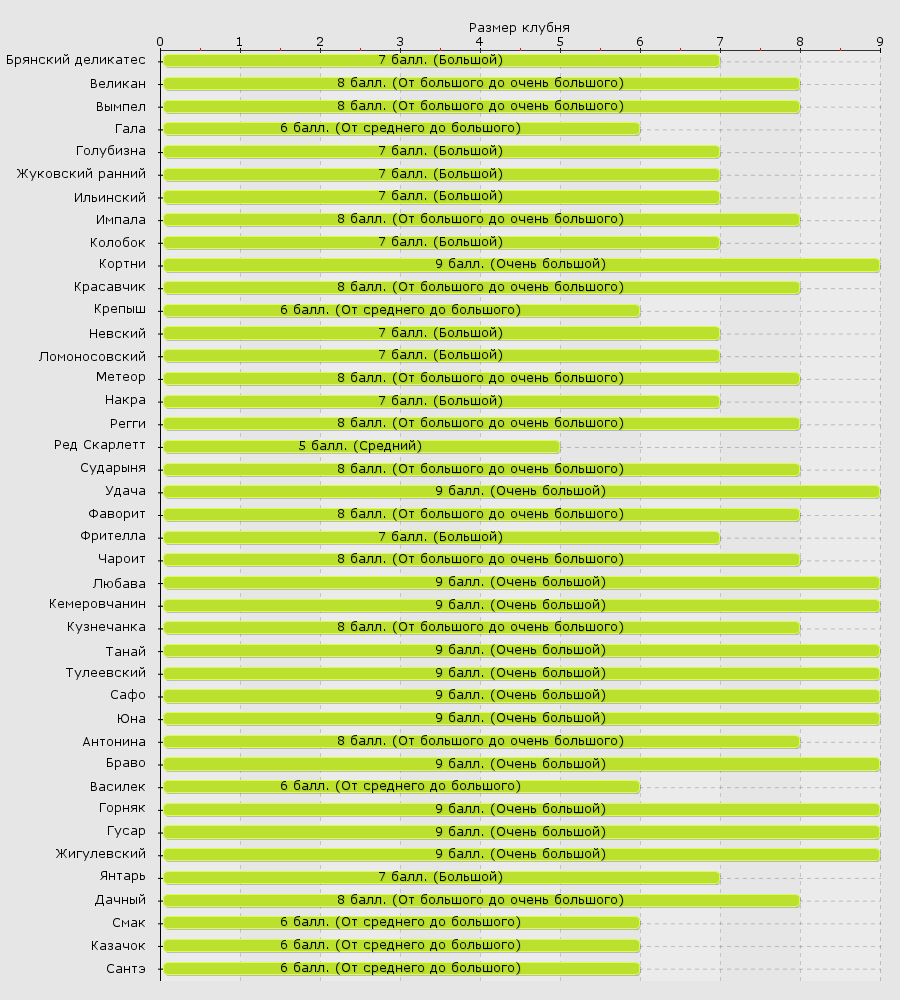 Размер клубня

0 1 2 3 4 5 6 7 8 9

Брянский деликатес 7 балл. (Большой)
Великан 8 балл. (От большого до очень большого)
Вымпел 8 балл. (От большого до очень большого)
Гала 6 балл. (От среднего до большого)
Голубизна 7 балл. (Большой)
Жуковский ранний 7 балл. (Большой)
Ильинский 7 балл. (Большой)
Импала 8 балл. (От большого до очень большого)
Колобок 7 балл. (Большой)
Кортни 9 балл. (Очень большой)
Красавчик 8 балл. (От большого до очень большого)
Крепыш 6 балл. (От среднего до большого)
Невский 7 балл. (Большой)
Ломоносовский 7 балл. (Большой)
Метеор 8 балл. (От большого до очень большого)
Накра 7 балл. (Большой)
Регги 8 балл. (От большого до очень большого)
Ред Скарлетт 5 балл. (Средний)
Сударыня 8 балл. (От большого до очень большого)
Удача 9 балл. (Очень большой)
Фаворит 8 балл. (От большого до очень большого)
Фрителла 7 балл. (Большой)
Чароит 8 балл. (От большого до очень большого)
Любава 9 балл. (Очень большой)
Кемеровчанин 9 балл. (Очень большой)
Кузнечанка 8 балл. (От большого до очень большого)
Танай 9 балл. (Очень большой)
Тулеевский 9 балл. (Очень большой)
Сафо 9 балл. (Очень большой)
Юна 9 балл. (Очень большой)
Антонина 8 балл. (От большого до очень большого)
Браво 9 балл. (Очень большой)
Василек 6 балл. (От среднего до большого)
Горняк 9 балл. (Очень большой)
Гусар 9 балл. (Очень большой)
Жигулевский 9 балл. (Очень большой)
Янтарь 7 балл. (Большой)
Дачный 8 балл. (От большого до очень большого)
Смак 6 балл. (От среднего до большого)
Казачок 6 балл. (От среднего до большого)
Сантэ 6 балл. (От среднего до большого)